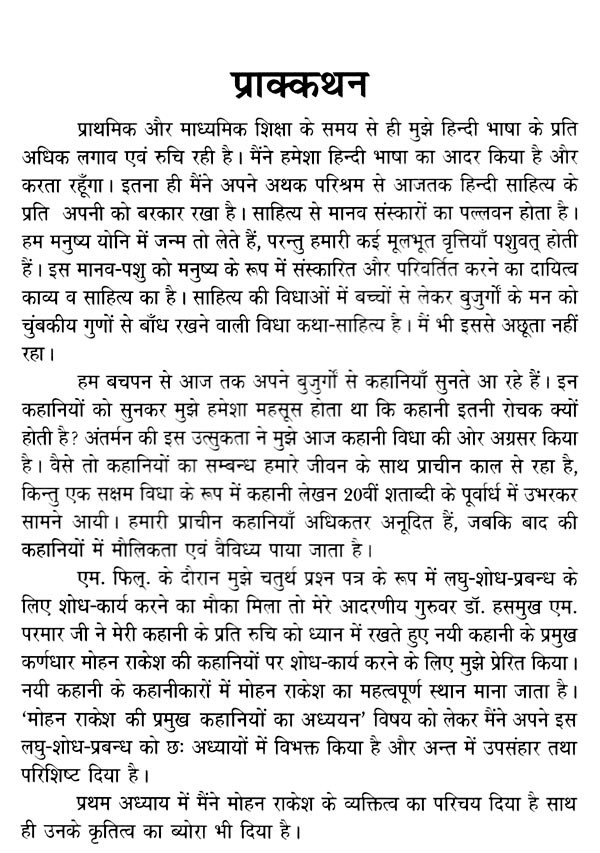 प्राक्कथन

प्राथमिक और माध्यमिक शिक्षा के समय से ही मुझे हिन्दी भाषा के प्रति अधिक लगाव एवं रुचि रही है। मैंने हमेशा हिन्दी भाषा का आदर किया है और करता रहूँगा। इतना ही मैंने अपने अथक परिश्रम से आजतक हिन्दी साहित्य के प्रति अपनी को बरकार रखा है। साहित्य से मानव संस्कारों का पल्लवन होता है। हम मनुष्य योनि में जन्म तो लेते हैं, परन्तु हमारी कई मूलभूत वृत्तियाँ पशुवत् होती हैं। इस मानव-पशु को मनुष्य के रूप में संस्कारित और परिवर्तित करने का दायित्व काव्य व साहित्य का है। साहित्य की विधाओं में बच्चों से लेकर बुजुर्गों के मन को चुंबकीय गुणों से बाँध रखने वाली विधा कथा-साहित्य है। मैं भी इससे अछूता नहीं रहा।

हम बचपन से आज तक अपने बुजुर्गों से कहानियाँ सुनते आ रहे हैं। इन कहानियों को सुनकर मुझे हमेशा महसूस होता था कि कहानी इतनी रोचक क्यों होती है? अंतर्मन की इस उत्सुकता ने मुझे आज कहानी विधा की ओर अग्रसर किया है। वैसे तो कहानियों का सम्बन्ध हमारे जीवन के साथ प्राचीन काल से रहा है, किन्तु एक सक्षम विधा के रूप में कहानी लेखन 20वीं शताब्दी के पूर्वार्ध में उभरकर सामने आयी। हमारी प्राचीन कहानियाँ अधिकतर अनूदित हैं, जबकि बाद की कहानियों में मौलिकता एवं वैविध्य पाया जाता है।

एम. फिल्. के दौरान मुझे चतुर्थ प्रश्न पत्र के रूप में लघु-शोध-प्रबन्ध के लिए शोध-कार्य करने का मौका मिला तो मेरे आदरणीय गुरुवर डॉ. हसमुख एम. परमार जी ने मेरी कहानी के प्रति रुचि को ध्यान में रखते हुए नयी कहानी के प्रमुख कर्णधार मोहन राकेश की कहानियों पर शोध-कार्य करने के लिए मुझे प्रेरित किया। नयी कहानी के कहानीकारों में मोहन राकेश का महत्वपूर्ण स्थान माना जाता है। 'मोहन राकेश की प्रमुख कहानियों का अध्ययन' विषय को लेकर मैंने अपने इस लघु-शोध-प्रबन्ध को छः अध्यायों में विभक्त किया है और अन्त में उपसंहार तथा परिशिष्ट दिया है।

प्रथम अध्याय में मैंने मोहन राकेश के व्यक्तित्व का परिचय दिया है साथ ही उनके कृतित्व का ब्योरा भी दिया है।